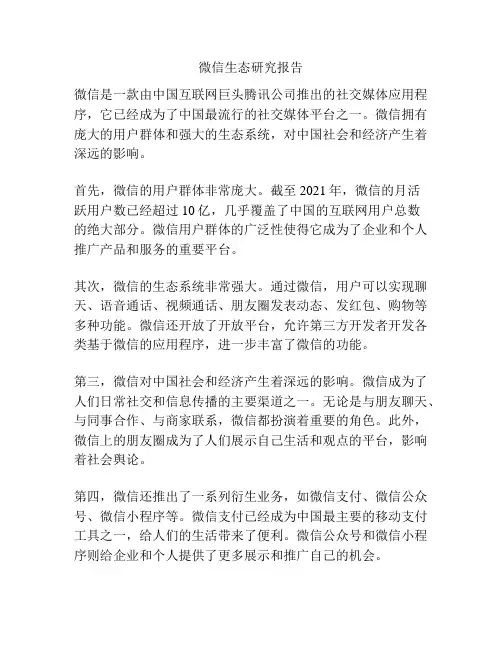 微信生态研究报告

微信是一款由中国互联网巨头腾讯公司推出的社交媒体应用程序，它已经成为了中国最流行的社交媒体平台之一。微信拥有庞大的用户群体和强大的生态系统，对中国社会和经济产生着深远的影响。

首先，微信的用户群体非常庞大。截至 2021 年，微信的月活跃用户数已经超过 10 亿，几乎覆盖了中国的互联网用户总数的绝大部分。微信用户群体的广泛性使得它成为了企业和个人推广产品和服务的重要平台。

其次，微信的生态系统非常强大。通过微信，用户可以实现聊天、语音通话、视频通话、朋友圈发表动态、发红包、购物等多种功能。微信还开放了开放平台，允许第三方开发者开发各类基于微信的应用程序，进一步丰富了微信的功能。

第三，微信对中国社会和经济产生着深远的影响。微信成为了人们日常社交和信息传播的主要渠道之一。无论是与朋友聊天、与同事合作、与商家联系，微信都扮演着重要的角色。此外，微信上的朋友圈成为了人们展示自己生活和观点的平台，影响着社会舆论。

第四，微信还推出了一系列衍生业务，如微信支付、微信公众号、微信小程序等。微信支付已经成为中国最主要的移动支付工具之一，给人们的生活带来了便利。微信公众号和微信小程序则给企业和个人提供了更多展示和推广自己的机会。